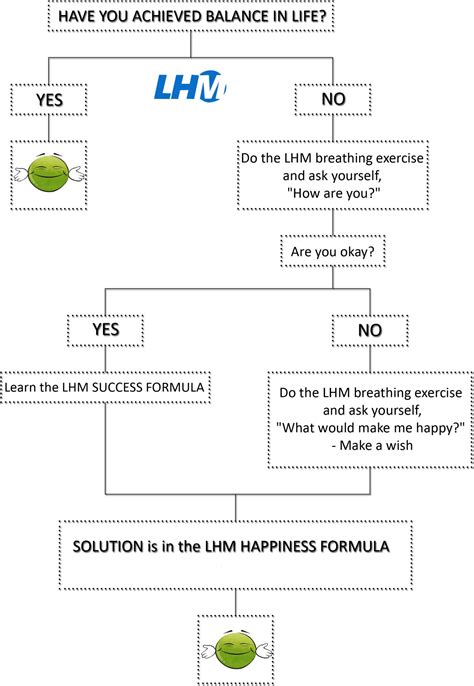 HAVE YOU ACHIEVED BALANCE IN LIFE?

LHM

YES

NO

Do the LHM breathing exercise and ask yourself, "How are you?"

Are you okay?

YES

NO

Learn the LHM SUCCESS FORMULA

Do the LHM breathing exercise and ask yourself, "What would make me happy?" - Make a wish

SOLUTION is in the LHM HAPPINESS FORMULA